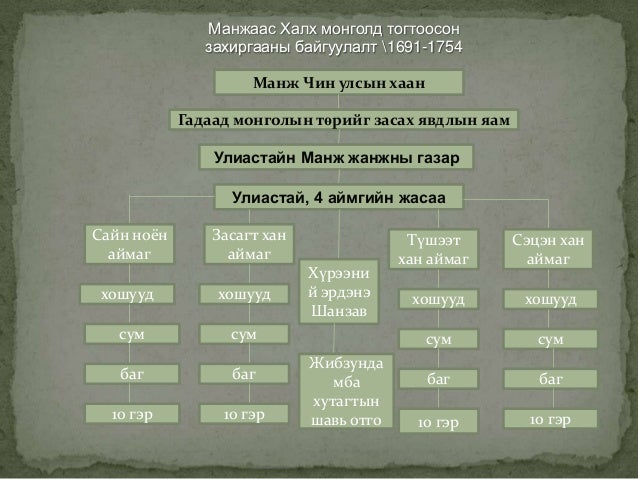 Манжаас Халх монголд тогтоосон захиргааны байгуулалт \1691-1754

Манж Чин улсын хаан

Гадаад монголын төрийг засах явдлын яам

Улиастайн Манж жанжны газар

Улиастай, 4 аймгийн жасаа

Сайн ноён аймаг

хошууд

сум

баг

10 гэр

Засагт хан аймаг

хошууд

сум

баг

10 гэр

Хүрээний эрдэнэ Шанзав

Жибзундамба хутагтын шавь отго

Түшээт хан аймаг

хошууд

сум

баг

10 гэр

Сэцэн хан аймаг

хошууд

сум

баг

10 гэр